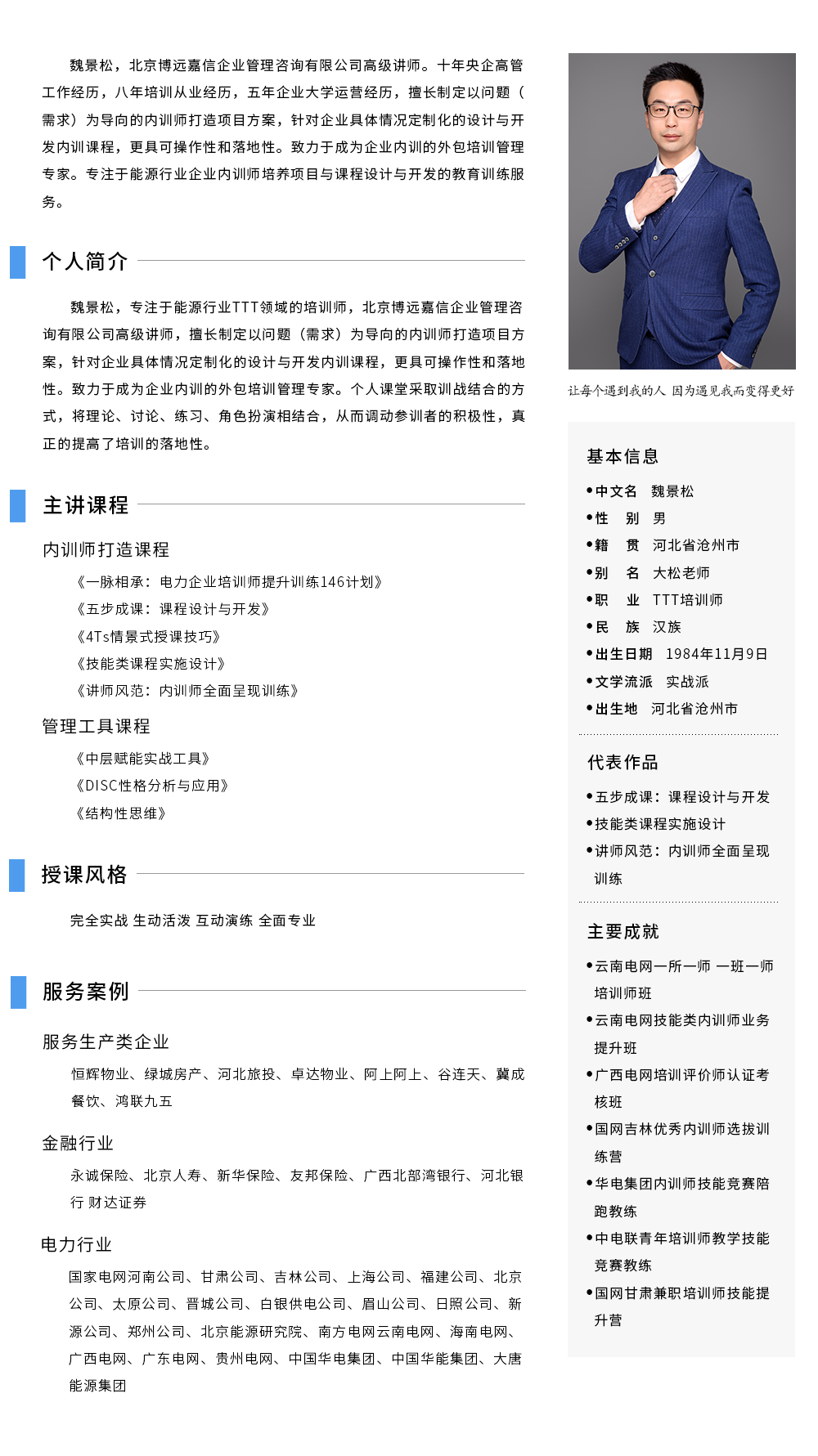 魏景松，北京博远嘉信企业管理咨询有限公司高级讲师。十年央企高管工作经历，八年培训从业经历，五年企业大学运营经历，擅长制定以问题（需求）为导向的内训师打造项目方案，针对企业具体情况定制化的设计与开发内训课程，更具可操作性和落地性。致力于成为企业内训的外包培训管理专家。专注于能源行业企业内训师培养项目与课程设计与开发的教育训练服务。

个人简介

魏景松，专注于能源行业TTT领域的培训师，北京博远嘉信企业管理咨询有限公司高级讲师，擅长制定以问题（需求）为导向的内训师打造项目方案，针对企业具体情况定制化的设计与开发内训课程，更具可操作性和落地性。致力于成为企业内训的外包培训管理专家。个人课堂采取训战结合的方式，将理论、讨论、练习、角色扮演相结合，从而调动参训者的积极性，真正的提高了培训的落地性。

主讲课程

内训师打造课程

《一脉相承：电力企业培训师提升训练146计划》
《五步成课：课程设计与开发》
《4Ts情景式授课技巧》
《技能类课程实施设计》
《讲师风范：内训师全面呈现训练》

管理工具课程

《中层赋能实战工具》
《DISC性格分析与应用》
《结构性思维》

授课风格

完全实战 生动活泼 互动演练 全面专业

服务案例

服务生产类企业

恒辉物业、绿城房产、河北旅投、卓达物业、阿上阿上、谷连天、冀成餐饮、鸿联九五

金融行业

永诚保险、北京人寿、新华保险、友邦保险、广西北部湾银行、河北银行 财达证券

电力行业

国家电网河南公司、甘肃公司、吉林公司、上海公司、福建公司、北京公司、太原公司、晋城公司、白银供电公司、眉山公司、日照公司、新源公司、郑州公司、北京能源研究院、南方电网云南电网、海南电网、广西电网、广东电网、贵州电网、中国华电集团、中国华能集团、大唐能源集团

让每个遇到我的人 因为遇见我而变得更好

基本信息

• 中文名 魏景松
• 性 别 男
• 籍 贯 河北省沧州市
• 别 名 大松老师
• 职 业 TTT培训师
• 民 族 汉族
• 出生日期 1984年11月9日
• 文学流派 实战派
• 出生地 河北省沧州市

代表作品

• 五步成课：课程设计与开发
• 技能类课程实施设计
• 讲师风范：内训师全面呈现训练

主要成就

• 云南电网一所一师 一班一师培训师班
• 云南电网技能类内训师业务提升班
• 广西电网培训评价师认证考核班
• 国网吉林优秀内训师选拔训练营
• 华电集团内训师技能竞赛陪跑教练
• 中电联青年培训师教学技能竞赛教练
• 国网甘肃兼职培训师技能提升营